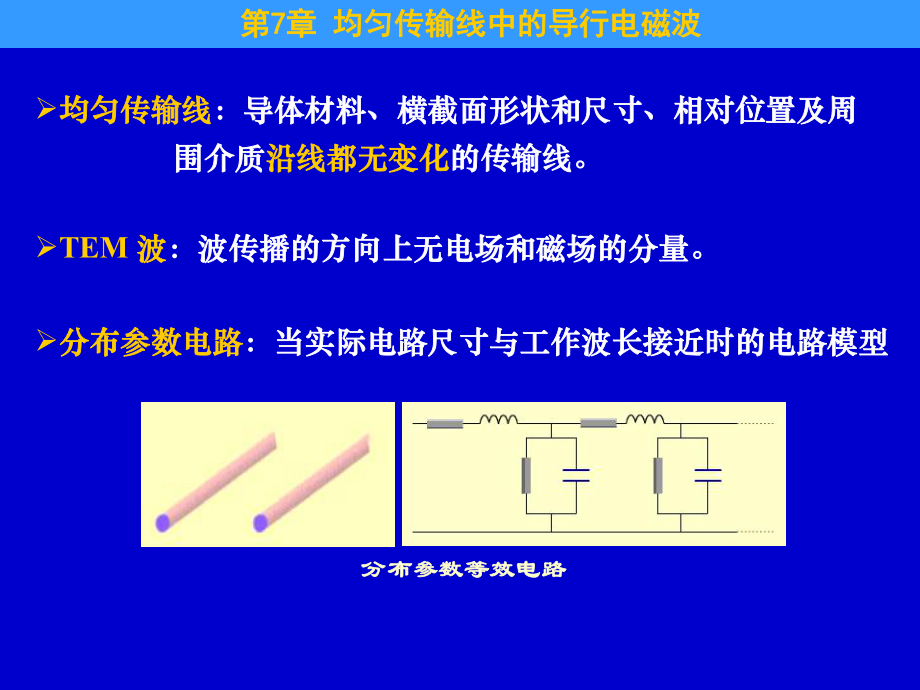 第7章 均匀传输线中的导行电磁波

➢均匀传输线：导体材料、横截面形状和尺寸、相对位置及周围介质沿线都无变化的传输线。

➢TEM 波：波传播的方向上无电场和磁场的分量。

➢分布参数电路：当实际电路尺寸与工作波长接近时的电路模型

分布参数等效电路